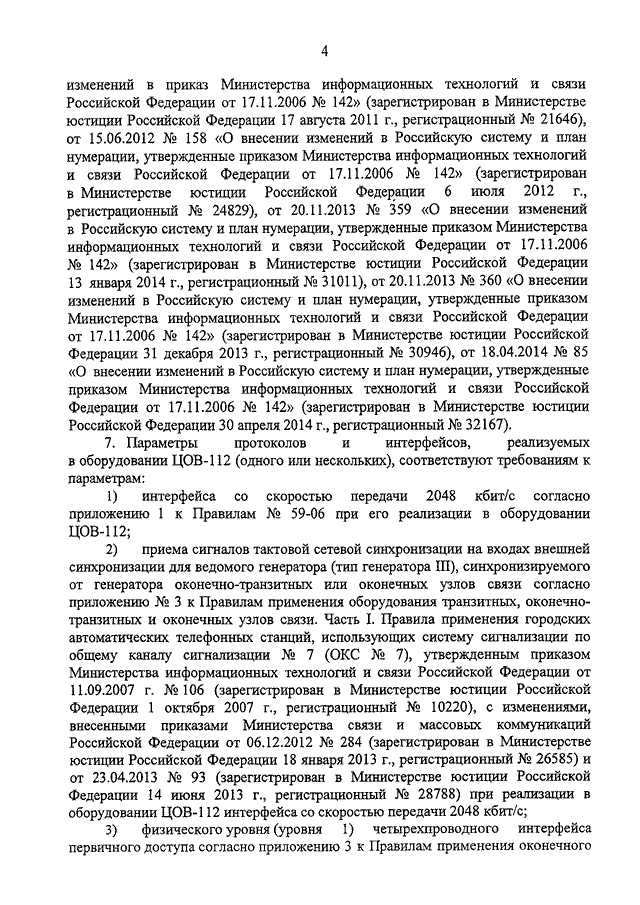 4

изменений в приказ Министерства информационных технологий и связи Российской Федерации от 17.11.2006 № 142» (зарегистрирован в Министерстве юстиции Российской Федерации 17 августа 2011 г., регистрационный № 21646), от 15.06.2012 № 158 «О внесении изменений в Российскую систему и план нумерации, утвержденные приказом Министерства информационных технологий и связи Российской Федерации от 17.11.2006 № 142» (зарегистрирован в Министерстве юстиции Российской Федерации 6 июля 2012 г., регистрационный № 24829), от 20.11.2013 № 359 «О внесении изменений в Российскую систему и план нумерации, утвержденные приказом Министерства информационных технологий и связи Российской Федерации от 17.11.2006 № 142» (зарегистрирован в Министерстве юстиции Российской Федерации 13 января 2014 г., регистрационный № 31011), от 20.11.2013 № 360 «О внесении изменений в Российскую систему и план нумерации, утвержденные приказом Министерства информационных технологий и связи Российской Федерации от 17.11.2006 № 142» (зарегистрирован в Министерстве юстиции Российской Федерации 31 декабря 2013 г., регистрационный № 30946), от 18.04.2014 № 85 «О внесении изменений в Российскую систему и план нумерации, утвержденные приказом Министерства информационных технологий и связи Российской Федерации от 17.11.2006 № 142» (зарегистрирован в Министерстве юстиции Российской Федерации 30 апреля 2014 г., регистрационный № 32167).

7. Параметры протоколов и интерфейсов, реализуемых в оборудовании ЦОВ-112 (одного или нескольких), соответствуют требованиям к параметрам:

1) интерфейса со скоростью передачи 2048 кбит/с согласно приложению 1 к Правилам № 59-06 при его реализации в оборудовании ЦОВ-112;

2) приема сигналов тактовой сетевой синхронизации на входах внешней синхронизации для ведомого генератора (тип генератора III), синхронизируемого от генератора оконечно-транзитных или оконечных узлов связи согласно приложению № 3 к Правилам применения оборудования транзитных, оконечно-транзитных и оконечных узлов связи. Часть I. Правила применения городских автоматических телефонных станций, использующих систему сигнализации по общему каналу сигнализации № 7 (ОКС № 7), утвержденным приказом Министерства информационных технологий и связи Российской Федерации от 11.09.2007 г. № 106 (зарегистрирован в Министерстве юстиции Российской Федерации 1 октября 2007 г., регистрационный № 10220), с изменениями, внесенными приказами Министерства связи и массовых коммуникаций Российской Федерации от 06.12.2012 № 284 (зарегистрирован в Министерстве юстиции Российской Федерации 18 января 2013 г., регистрационный № 26585) и от 23.04.2013 № 93 (зарегистрирован в Министерстве юстиции Российской Федерации 14 июня 2013 г., регистрационный № 28788) при реализации в оборудовании ЦОВ-112 интерфейса со скоростью передачи 2048 кбит/с;

3) физического уровня (уровня 1) четырехпроводного интерфейса первичного доступа согласно приложению 3 к Правилам применения оконечного